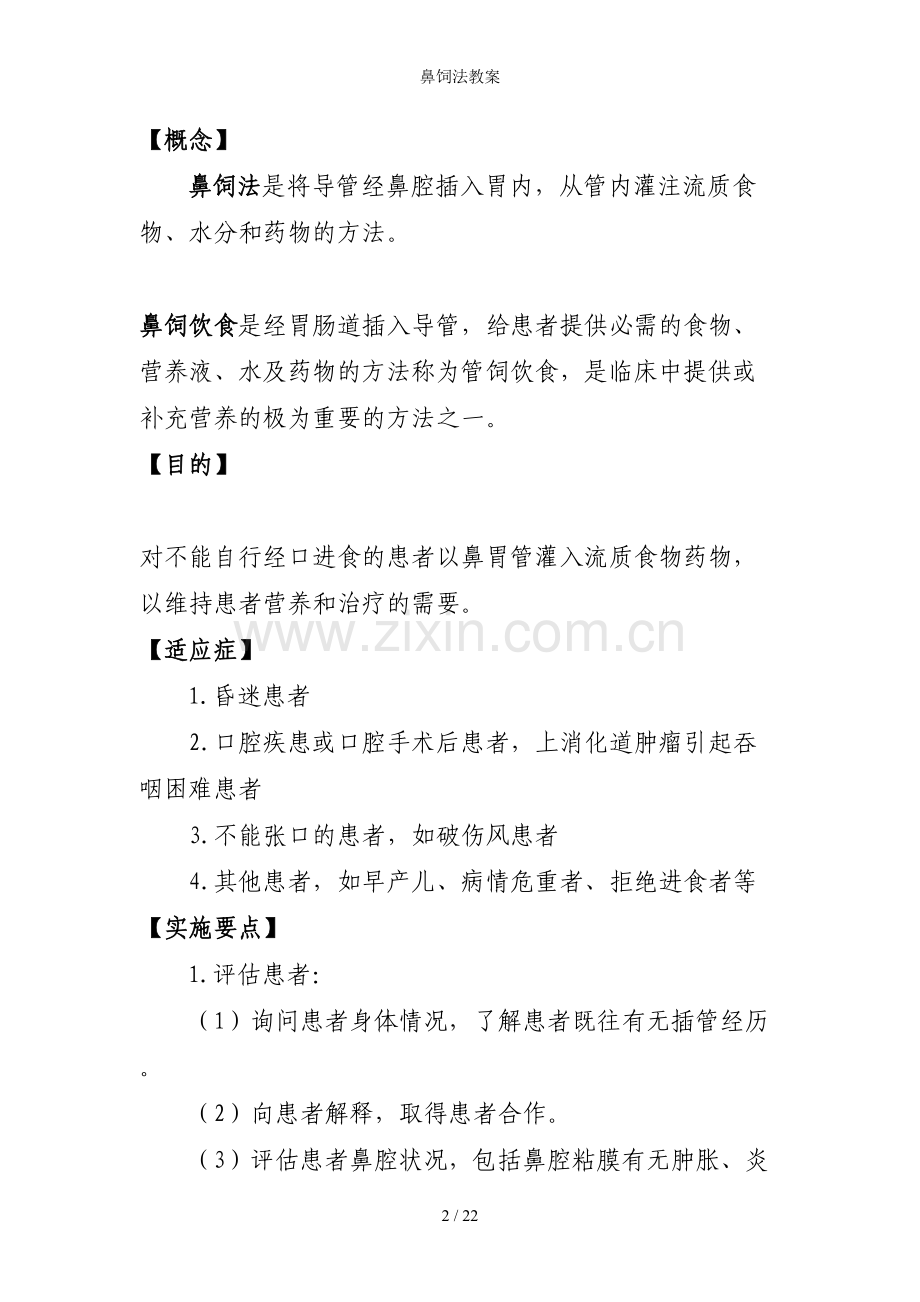 鼻饲法教案

【概念】

鼻饲法是将导管经鼻腔插入胃内，从管内灌注流质食物、水分和药物的方法。

鼻饲饮食是经胃肠道插入导管，给患者提供必需的食物、营养液、水及药物的方法称为管饲饮食，是临床中提供或补充营养的极为重要的方法之一。

【目的】

对不能自行经口进食的患者以鼻胃管灌入流质食物药物，以维持患者营养和治疗的需要。

www.zixin.com.cn

【适应症】

1. 昏迷患者

2. 口腔疾患或口腔手术后患者，上消化道肿瘤引起吞咽困难患者

3. 不能张口的患者，如破伤风患者

4. 其他患者，如早产儿、病情危重者、拒绝进食者等

【实施要点】

1. 评估患者：

（1）询问患者身体情况，了解患者既往有无插管经历。

（2）向患者解释，取得患者合作。

（3）评估患者鼻腔状况，包括鼻腔粘膜有无肿胀、炎

2 / 22